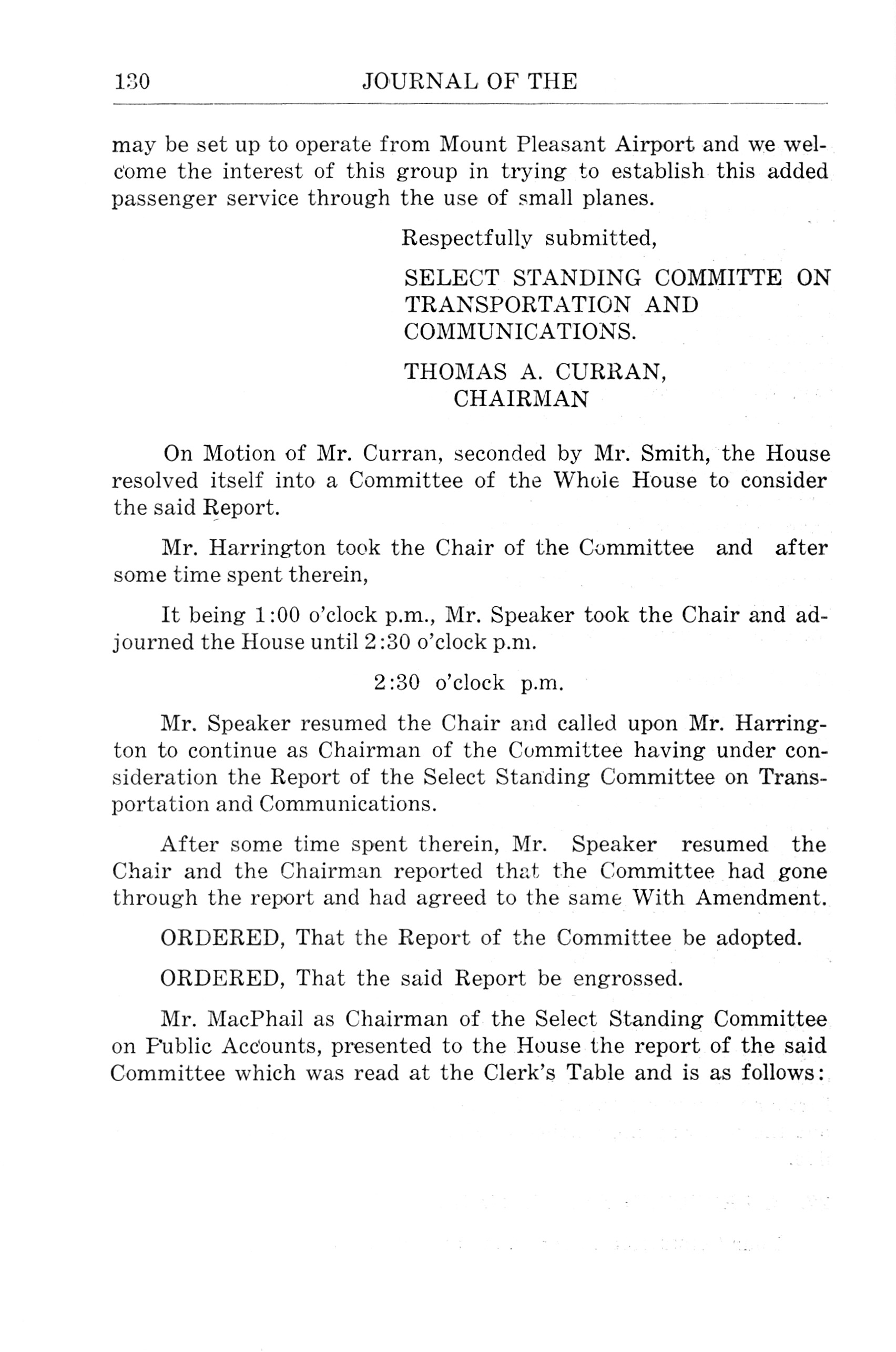 130 JOURNAL OF THE

may be set up to operate from Mount Pleasant Airport and we welcome the interest of this group in trying to establish this added passenger service through the use of small planes.

Respectfully submitted,

SELECT STANDING COMMITTE ON TRANSPORTATION AND COMMUNICATIONS.

THOMAS A. CURRAN, CHAIRMAN

On Motion of Mr. Curran, seconded by Mr. Smith, the House resolved itself into a Committee of the Whole House to consider the said Report.

Mr. Harrington took the Chair of the Committee and after some time spent therein,

It being 1:00 o'clock p.m., Mr. Speaker took the Chair and adjourned the House until 2:30 o'clock p.m.

2:30 o'clock p.m.

Mr. Speaker resumed the Chair and called upon Mr. Harrington to continue as Chairman of the Committee having under consideration the Report of the Select Standing Committee on Transportation and Communications.

After some time spent therein, Mr. Speaker resumed the Chair and the Chairman reported that the Committee had gone through the report and had agreed to the same With Amendment.

ORDERED, That the Report of the Committee be adopted.

ORDERED, That the said Report be engrossed.

Mr. MacPhail as Chairman of the Select Standing Committee on Public Accounts, presented to the House the report of the said Committee which was read at the Clerk's Table and is as follows: